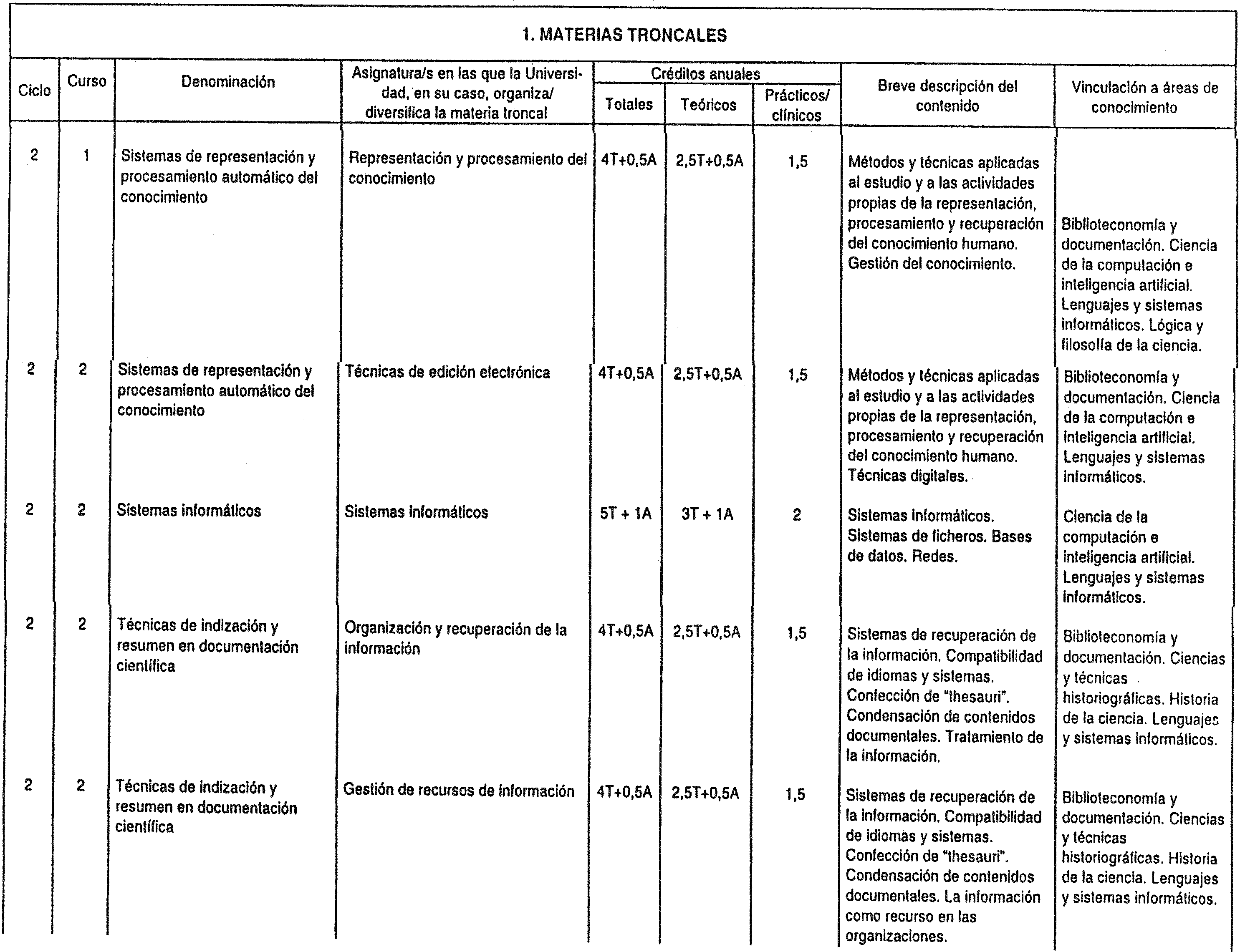 1. MATERIAS TRONCALES

| Ciclo | Curso | Denominación | Asignatura/s en las que la Universidad, en su caso, organiza/ diversifica la materia troncal | Créditos anuales Totales | Créditos anuales Teóricos | Créditos anuales Prácticos/ clínicos | Breve descripción del contenido | Vinculación a áreas de conocimiento |
|---|---|---|---|---|---|---|---|---|
| 2 | 1 | Sistemas de representación y procesamiento automático del conocimiento | Representación y procesamiento del conocimiento | 4T+0,5A | 2,5T+0,5A | 1,5 | Métodos y técnicas aplicadas al estudio y a las actividades propias de la representación, procesamiento y recuperación del conocimiento humano. Gestión del conocimiento. | Biblioteconomía y documentación. Ciencia de la computación e inteligencia artificial. Lenguajes y sistemas informáticos. Lógica y filosofía de la ciencia. |
| 2 | 2 | Sistemas de representación y procesamiento automático del conocimiento | Técnicas de edición electrónica | 4T+0,5A | 2,5T+0,5A | 1,5 | Métodos y técnicas aplicadas al estudio y a las actividades propias de la representación, procesamiento y recuperación del conocimiento humano. Técnicas digitales. | Biblioteconomía y documentación. Ciencia de la computación e inteligencia artificial. Lenguajes y sistemas informáticos. |
| 2 | 2 | Sistemas informáticos | Sistemas informáticos | 5T + 1A | 3T + 1A | 2 | Sistemas informáticos. Sistemas de ficheros. Bases de datos. Redes. | Ciencia de la computación e inteligencia artificial. Lenguajes y sistemas informáticos. |
| 2 | 2 | Técnicas de indización y resumen en documentación científica | Organización y recuperación de la información | 4T+0,5A | 2,5T+0,5A | 1,5 | Sistemas de recuperación de la información. Compatibilidad de idiomas y sistemas. Confección de "thesauri". Condensación de contenidos documentales. Tratamiento de la información. | Biblioteconomía y documentación. Ciencias y técnicas historiográficas. Historia de la ciencia. Lenguajes y sistemas informáticos. |
| 2 | 2 | Técnicas de indización y resumen en documentación científica | Gestión de recursos de información | 4T+0,5A | 2,5T+0,5A | 1,5 | Sistemas de recuperación de la información. Compatibilidad de idiomas y sistemas. Confección de "thesauri". Condensación de contenidos documentales. La información como recurso en las organizaciones. | Biblioteconomía y documentación. Ciencias y técnicas historiográficas. Historia de la ciencia. Lenguajes y sistemas informáticos. |